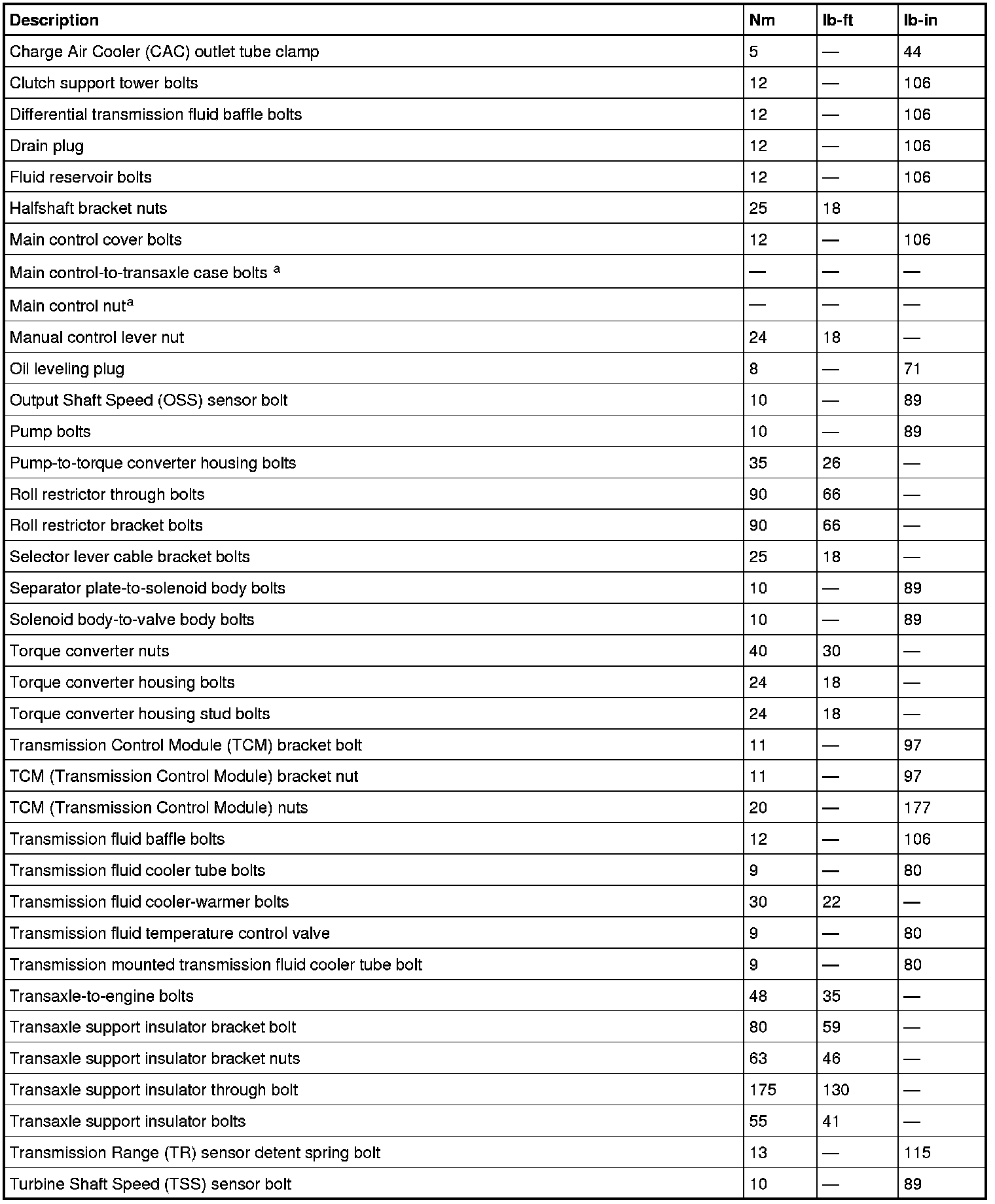 | Description | Nm | lb-ft | lb-in |
|---|---|---|---|
| Charge Air Cooler (CAC) outlet tube clamp | 5 | — | 44 |
| Clutch support tower bolts | 12 | — | 106 |
| Differential transmission fluid baffle bolts | 12 | — | 106 |
| Drain plug | 12 | — | 106 |
| Fluid reservoir bolts | 12 | — | 106 |
| Halfshaft bracket nuts | 25 | 18 | |
| Main control cover bolts | 12 | — | 106 |
| Main control-to-transaxle case bolts $^a$ | — | — | — |
| Main control nut$^a$ | — | — | — |
| Manual control lever nut | 24 | 18 | — |
| Oil leveling plug | 8 | — | 71 |
| Output Shaft Speed (OSS) sensor bolt | 10 | — | 89 |
| Pump bolts | 10 | — | 89 |
| Pump-to-torque converter housing bolts | 35 | 26 | — |
| Roll restrictor through bolts | 90 | 66 | — |
| Roll restrictor bracket bolts | 90 | 66 | — |
| Selector lever cable bracket bolts | 25 | 18 | — |
| Separator plate-to-solenoid body bolts | 10 | — | 89 |
| Solenoid body-to-valve body bolts | 10 | — | 89 |
| Torque converter nuts | 40 | 30 | — |
| Torque converter housing bolts | 24 | 18 | — |
| Torque converter housing stud bolts | 24 | 18 | — |
| Transmission Control Module (TCM) bracket bolt | 11 | — | 97 |
| TCM (Transmission Control Module) bracket nut | 11 | — | 97 |
| TCM (Transmission Control Module) nuts | 20 | — | 177 |
| Transmission fluid baffle bolts | 12 | — | 106 |
| Transmission fluid cooler tube bolts | 9 | — | 80 |
| Transmission fluid cooler-warmer bolts | 30 | 22 | — |
| Transmission fluid temperature control valve | 9 | — | 80 |
| Transmission mounted transmission fluid cooler tube bolt | 9 | — | 80 |
| Transaxle-to-engine bolts | 48 | 35 | — |
| Transaxle support insulator bracket bolt | 80 | 59 | — |
| Transaxle support insulator bracket nuts | 63 | 46 | — |
| Transaxle support insulator through bolt | 175 | 130 | — |
| Transaxle support insulator bolts | 55 | 41 | — |
| Transmission Range (TR) sensor detent spring bolt | 13 | — | 115 |
| Turbine Shaft Speed (TSS) sensor bolt | 10 | — | 89 |